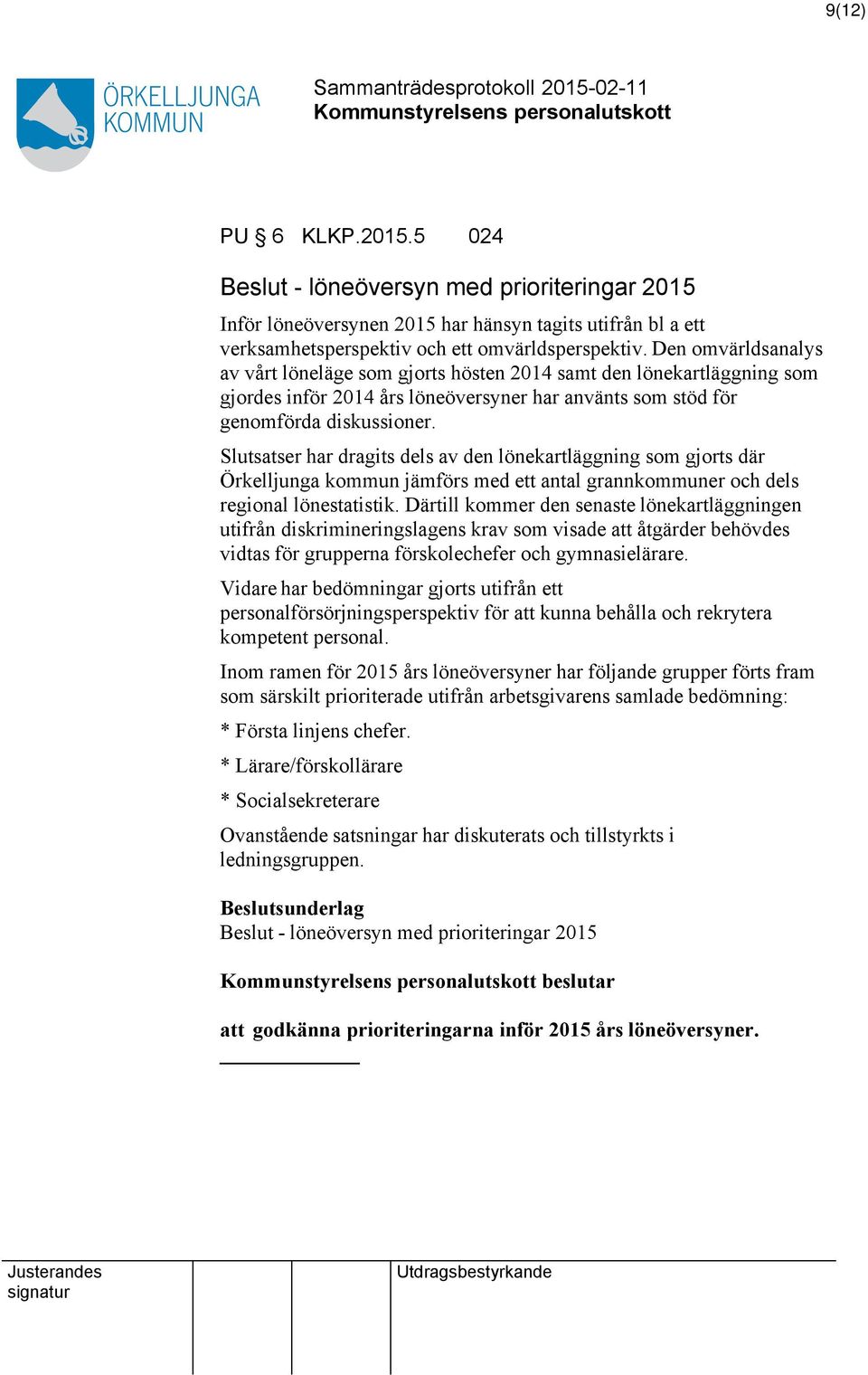 9(12)

ÖRKELLJUNGA KOMMUN

Sammanträdesprotokoll 2015-02-11
Kommunstyrelsens personalutskott

PU § 6 KLKP.2015.5 024

Beslut - löneöversyn med prioriteringar 2015

Inför löneöversynen 2015 har hänsyn tagits utifrån bl a ett verksamhetsperspektiv och ett omvärldsperspektiv. Den omvärldsanalys av vårt löneläge som gjorts hösten 2014 samt den lönekartläggning som gjordes inför 2014 års löneöversyner har använts som stöd för genomförda diskussioner.

Slutsatser har dragits dels av den lönekartläggning som gjorts där Örkelljunga kommun jämförs med ett antal grannkommuner och dels regional lönestatistik. Därtill kommer den senaste lönekartläggningen utifrån diskrimineringslagens krav som visade att åtgärder behövdes vidtas för grupperna förskolechefer och gymnasielärare.

Vidare har bedömningar gjorts utifrån ett personalförsörjningsperspektiv för att kunna behålla och rekrytera kompetent personal.

Inom ramen för 2015 års löneöversyner har följande grupper förts fram som särskilt prioriterade utifrån arbetsgivarens samlade bedömning:

* Första linjens chefer.

* Lärare/förskollärare

* Socialsekreterare

Ovanstående satsningar har diskuterats och tillstyrkts i ledningsgruppen.

Beslutsunderlag
Beslut - löneöversyn med prioriteringar 2015

Kommunstyrelsens personalutskott beslutar

att godkänna prioriteringarna inför 2015 års löneöversyner.

Justerandes signatur

Utdragsbestyrkande